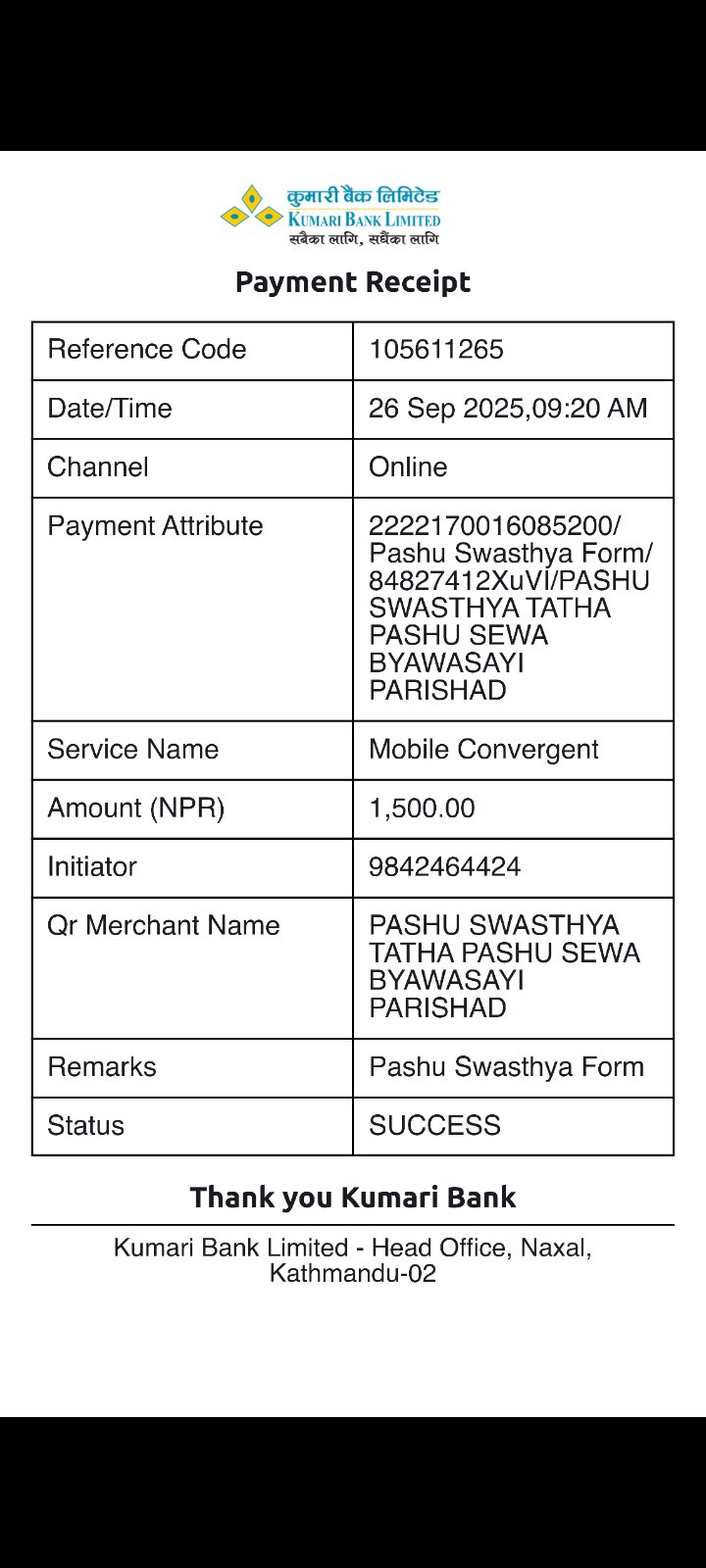 कुमारी बैंक लिमिटेड
KUMARI BANK LIMITED
सबैका लागि, सधैंका लागि

Payment Receipt

| Reference Code | 105611265 |
|---|---|
| Date/Time | 26 Sep 2025,09:20 AM |
| Channel | Online |
| Payment Attribute | 2222170016085200/ Pashu Swasthya Form/ 84827412XuVI/PASHU SWASTHYA TATHA PASHU SEWA BYAWASAYI PARISHAD |
| Service Name | Mobile Convergent |
| Amount (NPR) | 1,500.00 |
| Initiator | 9842464424 |
| Qr Merchant Name | PASHU SWASTHYA TATHA PASHU SEWA BYAWASAYI PARISHAD |
| Remarks | Pashu Swasthya Form |
| Status | SUCCESS |

Thank you Kumari Bank

Kumari Bank Limited - Head Office, Naxal, Kathmandu-02